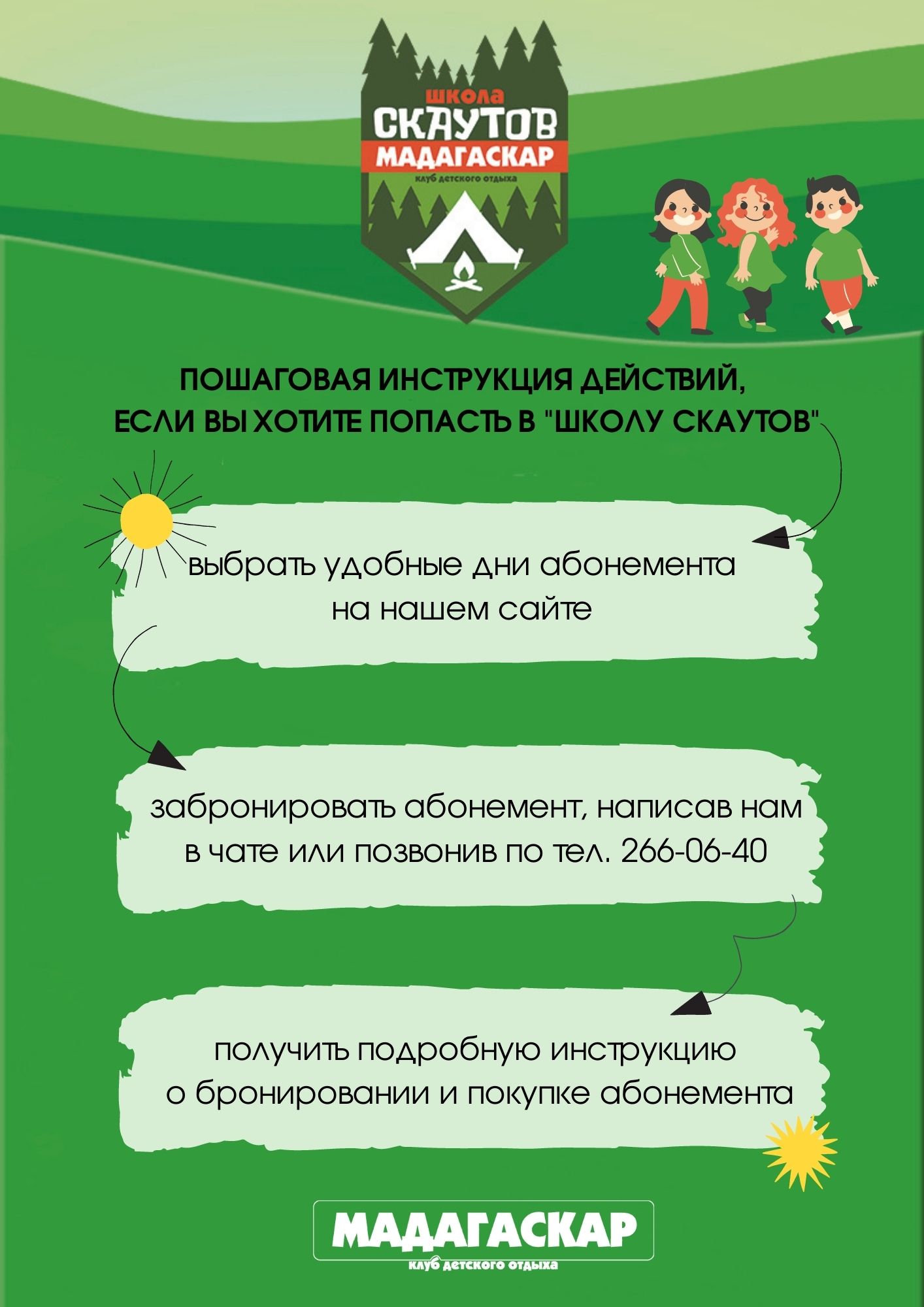 школа
СКАУТОВ
МАДАГАСКАР
клуб детского отдыха

ПОШАГОВАЯ ИНСТРУКЦИЯ ДЕЙСТВИЙ,
ЕСЛИ ВЫ ХОТИТЕ ПОПАСТЬ В "ШКОЛУ СКАУТОВ"

выбрать удобные дни абонемента на нашем сайте

забронировать абонемент, написав нам в чате или позвонив по тел. 266-06-40

получить подробную инструкцию о бронировании и покупке абонемента

МАДАГАСКАР
клуб детского отдыха